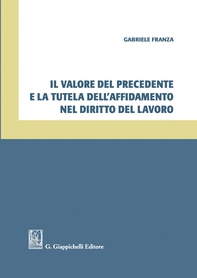 GABRIELE FRANZA

IL VALORE DEL PRECEDENTE
E LA TUTELA DELL'AFFIDAMENTO
NEL DIRITTO DEL LAVORO

G. Giappichelli Editore